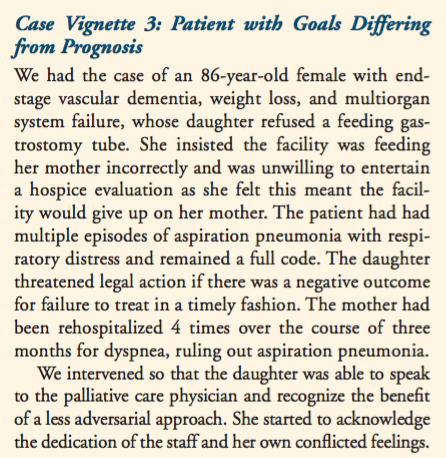 Case Vignette 3: Patient with Goals Differing from Prognosis

We had the case of an 86-year-old female with end-stage vascular dementia, weight loss, and multiorgan system failure, whose daughter refused a feeding gastrostomy tube. She insisted the facility was feeding her mother incorrectly and was unwilling to entertain a hospice evaluation as she felt this meant the facility would give up on her mother. The patient had had multiple episodes of aspiration pneumonia with respiratory distress and remained a full code. The daughter threatened legal action if there was a negative outcome for failure to treat in a timely fashion. The mother had been rehospitalized 4 times over the course of three months for dyspnea, ruling out aspiration pneumonia.

We intervened so that the daughter was able to speak to the palliative care physician and recognize the benefit of a less adversarial approach. She started to acknowledge the dedication of the staff and her own conflicted feelings.